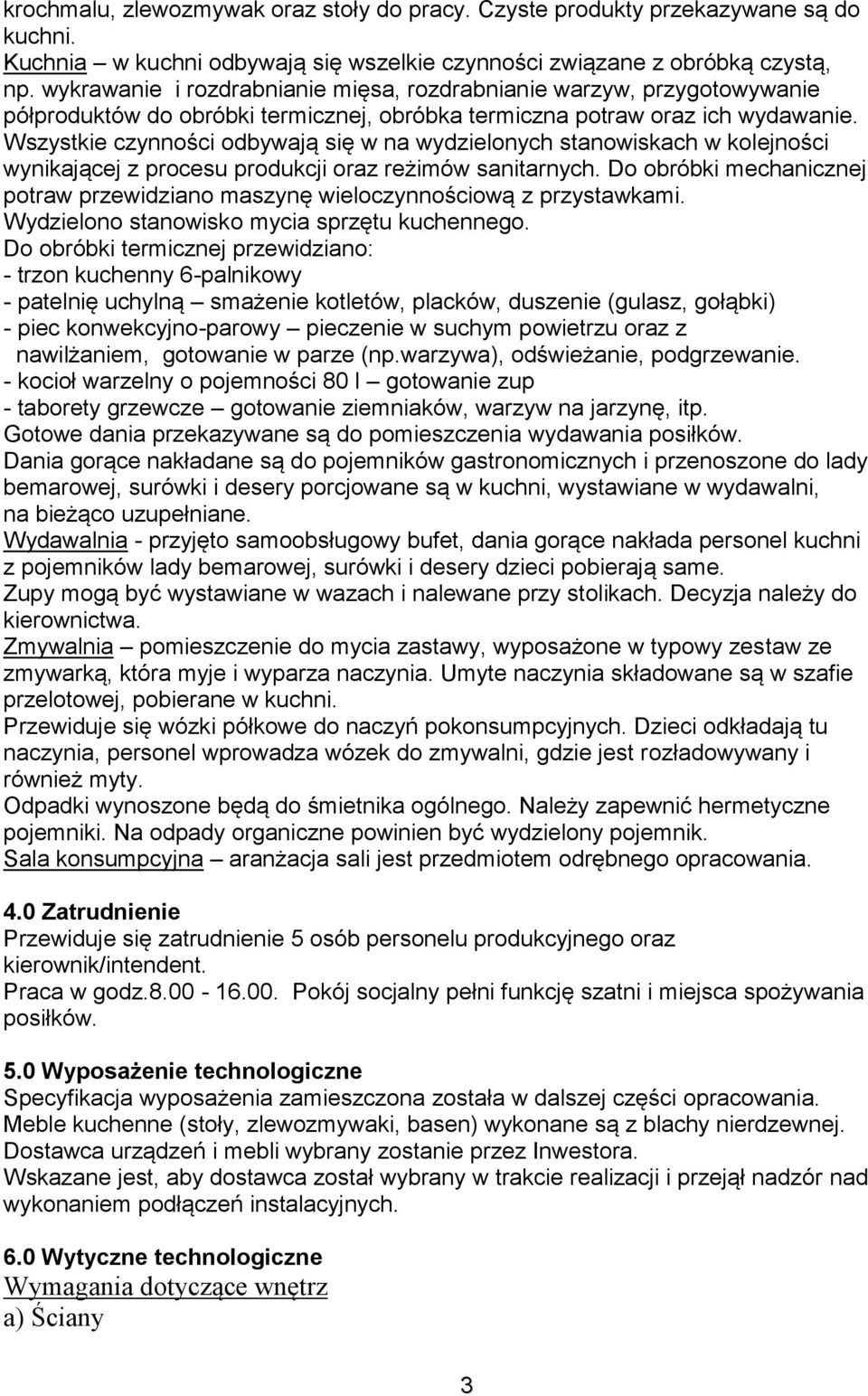 krochmalu, zlewozmywak oraz stoły do pracy. Czyste produkty przekazywane są do kuchni.
Kuchnia – w kuchni odbywają się wszelkie czynności związane z obróbką czystą, np. wykrawanie i rozdrabnianie mięsa, rozdrabnianie warzyw, przygotowywanie półproduktów do obróbki termicznej, obróbka termiczna potraw oraz ich wydawanie. Wszystkie czynności odbywają się w na wydzielonych stanowiskach w kolejności wynikającej z procesu produkcji oraz reżimów sanitarnych. Do obróbki mechanicznej potraw przewidziano maszynę wieloczynnościową z przystawkami. Wydzielono stanowisko mycia sprzętu kuchennego.
Do obróbki termicznej przewidziano:
- trzon kuchenny 6-palnikowy
- patelnię uchylną – smażenie kotletów, placków, duszenie (gulasz, gołąbki)
- piec konwekcyjno-parowy – pieczenie w suchym powietrzu oraz z nawilżaniem, gotowanie w parze (np.warzywa), odświeżanie, podgrzewanie.
- kocioł warzelny o pojemności 80 l – gotowanie zup
- taborety grzewcze – gotowanie ziemniaków, warzyw na jarzynę, itp.
Gotowe dania przekazywane są do pomieszczenia wydawania posiłków.
Dania gorące nakładane są do pojemników gastronomicznych i przenoszone do lady bemarowej, surówki i desery porcjowane są w kuchni, wystawiane w wydawalni, na bieżąco uzupełniane.
Wydawalnia - przyjęto samoobsługowy bufet, dania gorące nakłada personel kuchni z pojemników lady bemarowej, surówki i desery dzieci pobierają same.
Zupy mogą być wystawiane w wazach i nalewane przy stolikach. Decyzja należy do kierownictwa.
Zmywalnia – pomieszczenie do mycia zastawy, wyposażone w typowy zestaw ze zmywarką, która myje i wyparza naczynia. Umyte naczynia składowane są w szafie przelotowej, pobierane w kuchni.
Przewiduje się wózki półkowe do naczyń pokonsumpcyjnych. Dzieci odkładają tu naczynia, personel wprowadza wózek do zmywalni, gdzie jest rozładowywany i również myty.
Odpadki wynoszone będą do śmietnika ogólnego. Należy zapewnić hermetyczne pojemniki. Na odpady organiczne powinien być wydzielony pojemnik.
Sala konsumpcyjna – aranżacja sali jest przedmiotem odrębnego opracowania.

4.0 Zatrudnienie
Przewiduje się zatrudnienie 5 osób personelu produkcyjnego oraz kierownik/intendent.
Praca w godz.8.00 - 16.00. Pokój socjalny pełni funkcję szatni i miejsca spożywania posiłków.

5.0 Wyposażenie technologiczne
Specyfikacja wyposażenia zamieszczona została w dalszej części opracowania.
Meble kuchenne (stoły, zlewozmywaki, basen) wykonane są z blachy nierdzewnej.
Dostawca urządzeń i mebli wybrany zostanie przez Inwestora.
Wskazane jest, aby dostawca został wybrany w trakcie realizacji i przejął nadzór nad wykonaniem podłączeń instalacyjnych.

6.0 Wytyczne technologiczne
Wymagania dotyczące wnętrz
a) Ściany

3